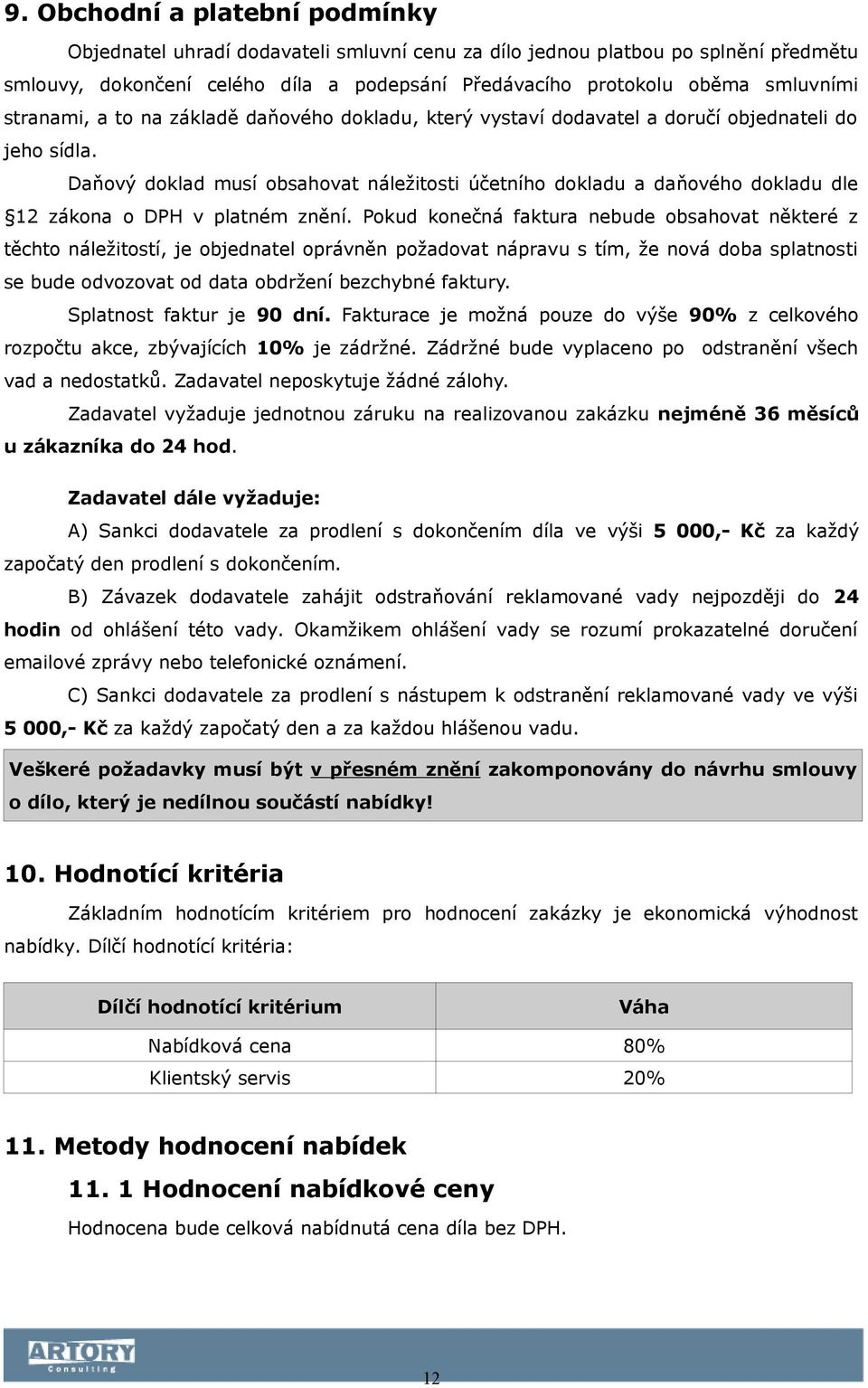 9. Obchodní a platební podmínky

Objednatel uhradí dodavateli smluvní cenu za dílo jednou platbou po splnění předmětu smlouvy, dokončení celého díla a podepsání Předávacího protokolu oběma smluvními stranami, a to na základě daňového dokladu, který vystaví dodavatel a doručí objednateli do jeho sídla.

Daňový doklad musí obsahovat náležitosti účetního dokladu a daňového dokladu dle §12 zákona o DPH v platném znění. Pokud konečná faktura nebude obsahovat některé z těchto náležitostí, je objednatel oprávněn požadovat nápravu s tím, že nová doba splatnosti se bude odvozovat od data obdržení bezchybné faktury.

Splatnost faktur je 90 dní. Fakturace je možná pouze do výše 90% z celkového rozpočtu akce, zbývajících 10% je zádržné. Zádržné bude vyplaceno po odstranění všech vad a nedostatků. Zadavatel neposkytuje žádné zálohy.

Zadavatel vyžaduje jednotnou záruku na realizovanou zakázku nejméně 36 měsíců u zákazníka do 24 hod.

Zadavatel dále vyžaduje:

A) Sankci dodavatele za prodlení s dokončením díla ve výši 5 000,- Kč za každý započatý den prodlení s dokončením.

B) Závazek dodavatele zahájit odstraňování reklamované vady nejpozději do 24 hodin od ohlášení této vady. Okamžikem ohlášení vady se rozumí prokazatelné doručení emailové zprávy nebo telefonické oznámení.

C) Sankci dodavatele za prodlení s nástupem k odstranění reklamované vady ve výši 5 000,- Kč za každý započatý den a za každou hlášenou vadu.

Veškeré požadavky musí být v přesném znění zakomponovány do návrhu smlouvy o dílo, který je nedílnou součástí nabídky!

10. Hodnotící kritéria

Základním hodnotícím kritériem pro hodnocení zakázky je ekonomická výhodnost nabídky. Dílčí hodnotící kritéria:

| Dílčí hodnotící kritérium | Váha |
|---|---|
| Nabídková cena | 80% |
| Klientský servis | 20% |

11. Metody hodnocení nabídek

11. 1 Hodnocení nabídkové ceny

Hodnocena bude celková nabídnutá cena díla bez DPH.

ARTORY Consulting

12